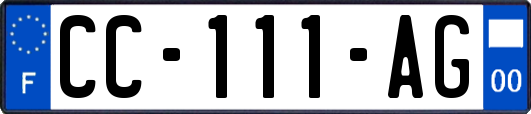 F

CC-111-AG

00